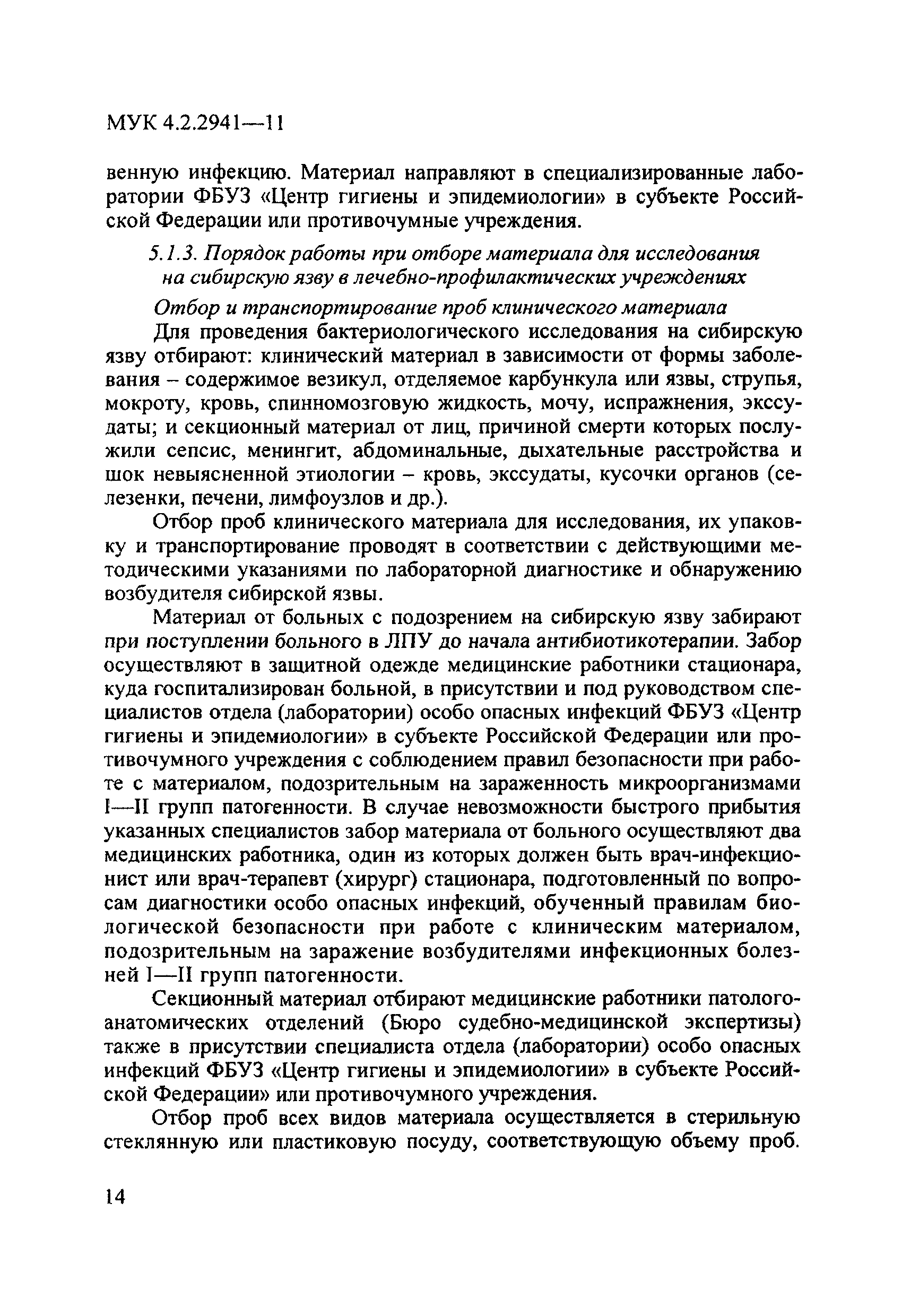 МУК 4.2.2941—11

венную инфекцию. Материал направляют в специализированные лаборатории ФБУЗ «Центр гигиены и эпидемиологии» в субъекте Российской Федерации или противочумные учреждения.

5.1.3. Порядок работы при отборе материала для исследования на сибирскую язву в лечебно-профилактических учреждениях

Отбор и транспортирование проб клинического материала

Для проведения бактериологического исследования на сибирскую язву отбирают: клинический материал в зависимости от формы заболевания – содержимое везикул, отделяемое карбункула или язвы, струпья, мокроту, кровь, спинномозговую жидкость, мочу, испражнения, экссудаты; и секционный материал от лиц, причиной смерти которых послужили сепсис, менингит, абдоминальные, дыхательные расстройства и шок невыясненной этиологии – кровь, экссудаты, кусочки органов (селезенки, печени, лимфоузлов и др.).

Отбор проб клинического материала для исследования, их упаковку и транспортирование проводят в соответствии с действующими методическими указаниями по лабораторной диагностике и обнаружению возбудителя сибирской язвы.

Материал от больных с подозрением на сибирскую язву забирают при поступлении больного в ЛПУ до начала антибиотикотерапии. Забор осуществляют в защитной одежде медицинские работники стационара, куда госпитализирован больной, в присутствии и под руководством специалистов отдела (лаборатории) особо опасных инфекций ФБУЗ «Центр гигиены и эпидемиологии» в субъекте Российской Федерации или противочумного учреждения с соблюдением правил безопасности при работе с материалом, подозрительным на зараженность микроорганизмами I—II групп патогенности. В случае невозможности быстрого прибытия указанных специалистов забор материала от больного осуществляют два медицинских работника, один из которых должен быть врач-инфекционист или врач-терапевт (хирург) стационара, подготовленный по вопросам диагностики особо опасных инфекций, обученный правилам биологической безопасности при работе с клиническим материалом, подозрительным на заражение возбудителями инфекционных болезней I—II групп патогенности.

Секционный материал отбирают медицинские работники патологоанатомических отделений (Бюро судебно-медицинской экспертизы) также в присутствии специалиста отдела (лаборатории) особо опасных инфекций ФБУЗ «Центр гигиены и эпидемиологии» в субъекте Российской Федерации» или противочумного учреждения.

Отбор проб всех видов материала осуществляется в стерильную стеклянную или пластиковую посуду, соответствующую объему проб.

14